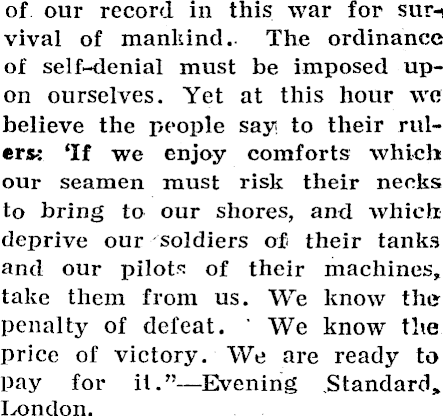 of our record in this war for survival of mankind. The ordinance of self-denial must be imposed upon ourselves. Yet at this hour we believe the people say to their rulers: 'If we enjoy comforts which our seamen must risk their necks to bring to our shores, and which deprive our soldiers of their tanks and our pilots of their machines, take them from us. We know the penalty of defeat. We know the price of victory. We are ready to pay for it."—Evening Standard, London.